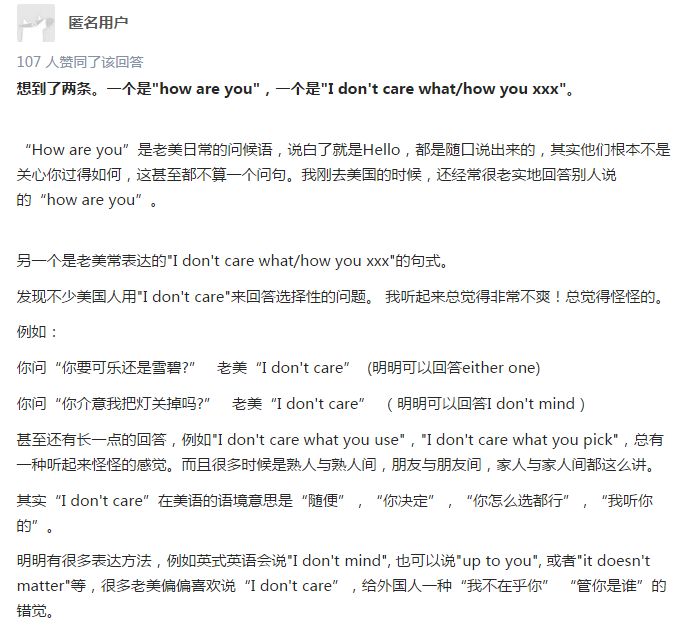 匿名用户

107 人赞同了该回答

想到了两条。一个是"how are you"，一个是"I don't care what/how you xxx"。

“How are you”是老美日常的问候语，说白了就是Hello，都是随口说出来的，其实他们根本不是关心你过得如何，这甚至都不算一个问句。我刚去美国的时候，还经常很老实地回答别人说的“how are you”。

另一个是老美常表达的"I don't care what/how you xxx"的句式。

发现不少美国人用"I don't care"来回答选择性的问题。 我听起来总觉得非常不爽！总觉得怪怪的。

例如：

你问“你要可乐还是雪碧?” 老美“I don't care” (明明可以回答either one)

你问“你介意我把灯关掉吗?” 老美“I don't care” （明明可以回答I don't mind）

甚至还有长一点的回答，例如"I don't care what you use"，"I don't care what you pick"，总有一种听起来怪怪的感觉。而且很多时候是熟人与熟人间，朋友与朋友间，家人与家人间都这么讲。

其实“I don't care”在美语的语境意思是“随便”，“你决定”，“你怎么选都行”，“我听你的”。

明明有很多表达方法，例如英式英语会说"I don't mind", 也可以说"up to you", 或者"it doesn't matter"等，很多老美偏偏喜欢说“I don't care”，给外国人一种“我不在乎你” “管你是谁”的错觉。